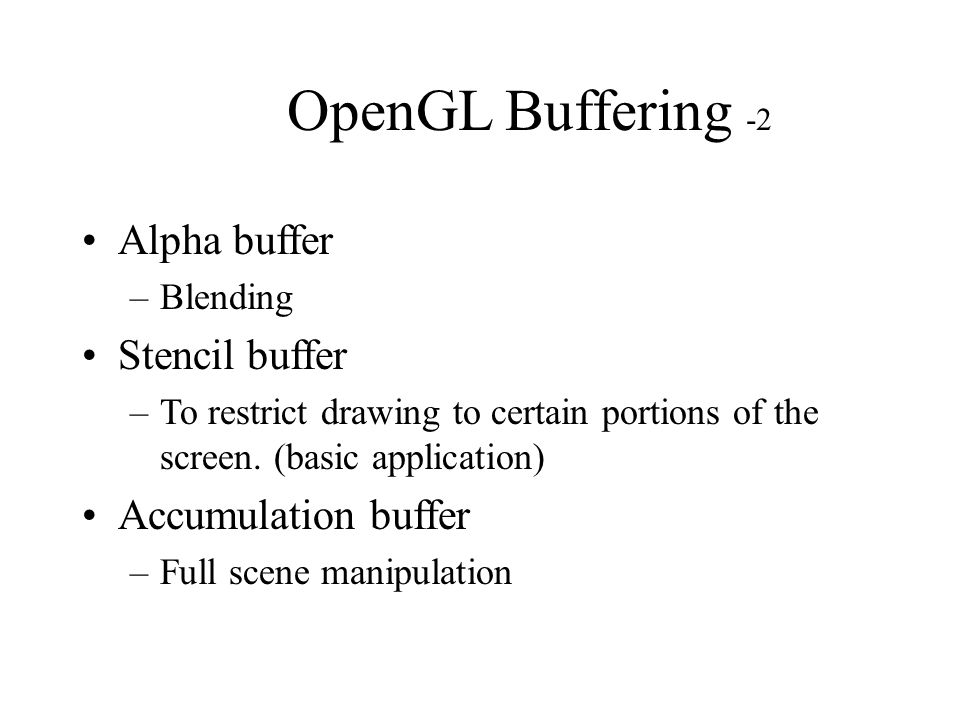 OpenGL Buffering -2

• Alpha buffer
– Blending
• Stencil buffer
– To restrict drawing to certain portions of the screen. (basic application)
• Accumulation buffer
– Full scene manipulation